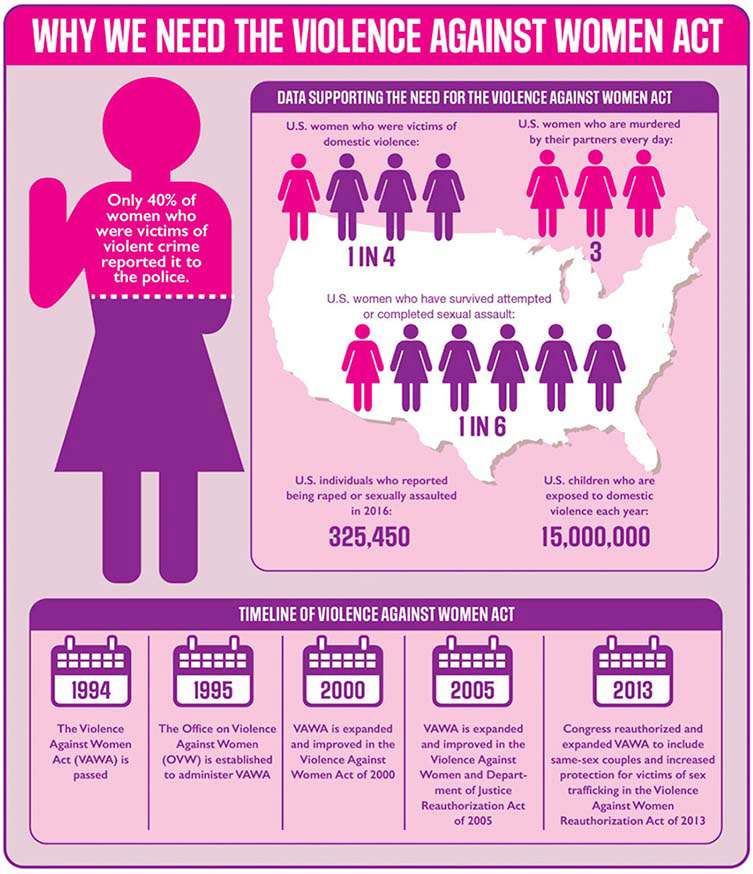 WHY WE NEED THE VIOLENCE AGAINST WOMEN ACT

Only 40% of women who were victims of violent crime reported it to the police.

DATA SUPPORTING THE NEED FOR THE VIOLENCE AGAINST WOMEN ACT

U.S. women who were victims of domestic violence:

1 IN 4

U.S. women who are murdered by their partners every day:

3

U.S. women who have survived attempted or completed sexual assault:

1 IN 6

U.S. individuals who reported being raped or sexually assaulted in 2016:

325,450

U.S. children who are exposed to domestic violence each year:

15,000,000

TIMELINE OF VIOLENCE AGAINST WOMEN ACT

1994

The Violence Against Women Act (VAWA) is passed

1995

The Office on Violence Against Women (OVW) is established to administer VAWA

2000

VAWA is expanded and improved in the Violence Against Women Act of 2000

2005

VAWA is expanded and improved in the Violence Against Women and Department of Justice Reauthorization Act of 2005

2013

Congress reauthorized and expanded VAWA to include same-sex couples and increased protection for victims of sex trafficking in the Violence Against Women Reauthorization Act of 2013